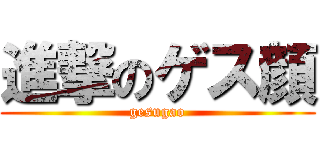 進撃のゲス顔
gesugao